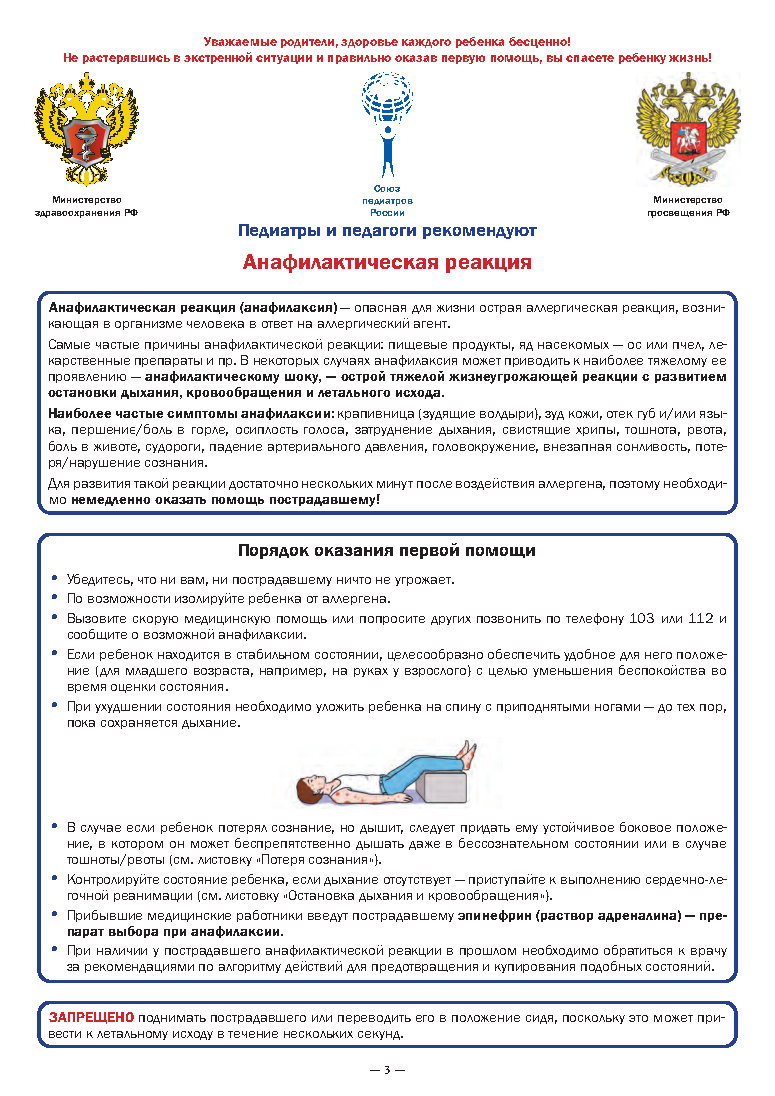 Уважаемые родители, здоровье каждого ребенка бесценно!
Не растерявшись в экстренной ситуации и правильно оказав первую помощь, вы спасете ребенку жизнь!

Министерство здравоохранения РФ

Союз педиатров России

Министерство просвещения РФ

Педиатры и педагоги рекомендуют

Анафилактическая реакция

Анафилактическая реакция (анафилаксия) — опасная для жизни острая аллергическая реакция, возникающая в организме человека в ответ на аллергический агент.

Самые частые причины анафилактической реакции: пищевые продукты, яд насекомых — ос или пчел, лекарственные препараты и пр. В некоторых случаях анафилаксия может приводить к наиболее тяжелому ее проявлению — анафилактическому шоку, — острой тяжелой жизнеугрожающей реакции с развитием остановки дыхания, кровообращения и летального исхода.

Наиболее частые симптомы анафилаксии: крапивница (зудящие волдыри), зуд кожи, отек губ и/или языка, першение/боль в горле, осиплость голоса, затруднение дыхания, свистящие хрипы, тошнота, рвота, боль в животе, судороги, падение артериального давления, головокружение, внезапная сонливость, потеря/нарушение сознания.

Для развития такой реакции достаточно нескольких минут после воздействия аллергена, поэтому необходимо немедленно оказать помощь пострадавшему!

Порядок оказания первой помощи

• Убедитесь, что ни вам, ни пострадавшему ничто не угрожает.
• По возможности изолируйте ребенка от аллергена.
• Вызовите скорую медицинскую помощь или попросите других позвонить по телефону 103 или 112 и сообщите о возможной анафилаксии.
• Если ребенок находится в стабильном состоянии, целесообразно обеспечить удобное для него положение (для младшего возраста, например, на руках у взрослого) с целью уменьшения беспокойства во время оценки состояния.
• При ухудшении состояния необходимо уложить ребенка на спину с приподнятыми ногами — до тех пор, пока сохраняется дыхание.
• В случае если ребенок потерял сознание, но дышит, следует придать ему устойчивое боковое положение, в котором он может беспрепятственно дышать даже в бессознательном состоянии или в случае тошноты/рвоты (см. листовку «Потеря сознания»).
• Контролируйте состояние ребенка, если дыхание отсутствует — приступайте к выполнению сердечно-легочной реанимации (см. листовку «Остановка дыхания и кровообращения»).
• Прибывшие медицинские работники введут пострадавшему эпинефрин (раствор адреналина) — препарат выбора при анафилаксии.
• При наличии у пострадавшего анафилактической реакции в прошлом необходимо обратиться к врачу за рекомендациями по алгоритму действий для предотвращения и купирования подобных состояний.

ЗАПРЕЩЕНО поднимать пострадавшего или переводить его в положение сидя, поскольку это может привести к летальному исходу в течение нескольких секунд.

— 3 —